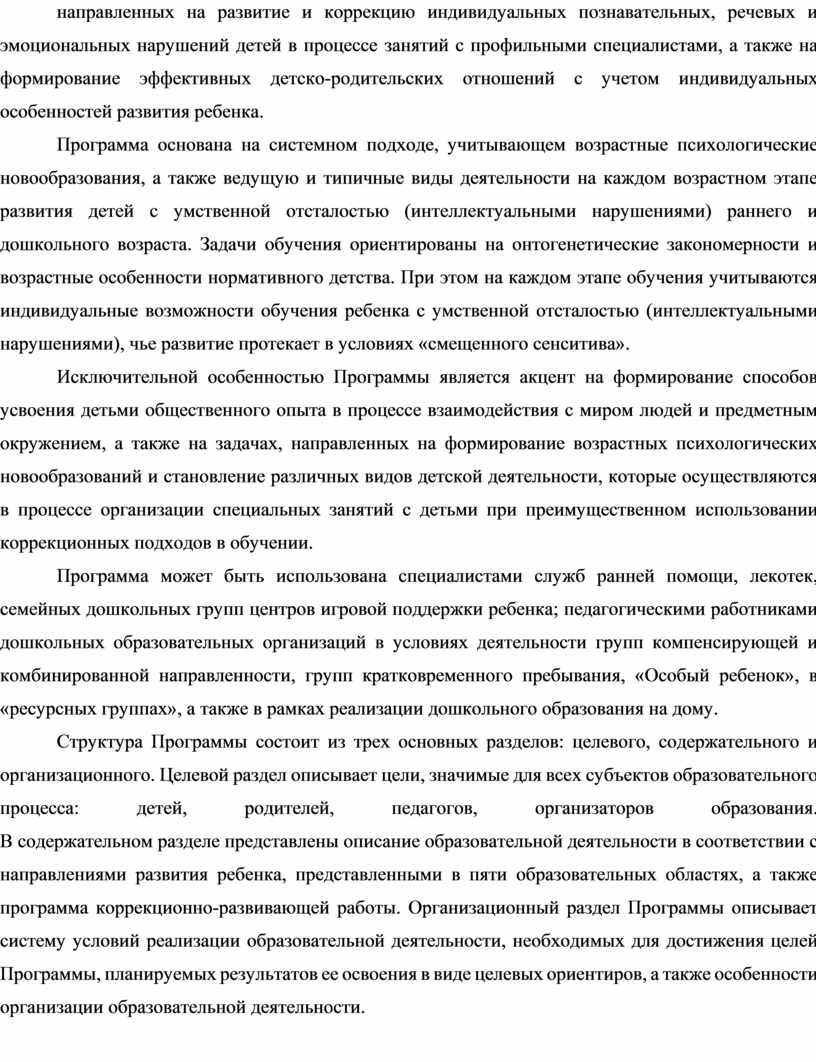 направленных на развитие и коррекцию индивидуальных познавательных, речевых и эмоциональных нарушений детей в процессе занятий с профильными специалистами, а также на формирование эффективных детско-родительских отношений с учетом индивидуальных особенностей развития ребенка.

Программа основана на системном подходе, учитывающем возрастные психологические новообразования, а также ведущую и типичные виды деятельности на каждом возрастном этапе развития детей с умственной отсталостью (интеллектуальными нарушениями) раннего и дошкольного возраста. Задачи обучения ориентированы на онтогенетические закономерности и возрастные особенности нормативного детства. При этом на каждом этапе обучения учитываются индивидуальные возможности обучения ребенка с умственной отсталостью (интеллектуальными нарушениями), чье развитие протекает в условиях «смещенного сенситива».

Исключительной особенностью Программы является акцент на формирование способов усвоения детьми общественного опыта в процессе взаимодействия с миром людей и предметным окружением, а также на задачах, направленных на формирование возрастных психологических новообразований и становление различных видов детской деятельности, которые осуществляются в процессе организации специальных занятий с детьми при преимущественном использовании коррекционных подходов в обучении.

Программа может быть использована специалистами служб ранней помощи, лекотек, семейных дошкольных групп центров игровой поддержки ребенка; педагогическими работниками дошкольных образовательных организаций в условиях деятельности групп компенсирующей и комбинированной направленности, групп кратковременного пребывания, «Особый ребенок», в «ресурсных группах», а также в рамках реализации дошкольного образования на дому.

Структура Программы состоит из трех основных разделов: целевого, содержательного и организационного. Целевой раздел описывает цели, значимые для всех субъектов образовательного процесса: детей, родителей, педагогов, организаторов образования. В содержательном разделе представлены описание образовательной деятельности в соответствии с направлениями развития ребенка, представленными в пяти образовательных областях, а также программа коррекционно-развивающей работы. Организационный раздел Программы описывает систему условий реализации образовательной деятельности, необходимых для достижения целей Программы, планируемых результатов ее освоения в виде целевых ориентиров, а также особенности организации образовательной деятельности.